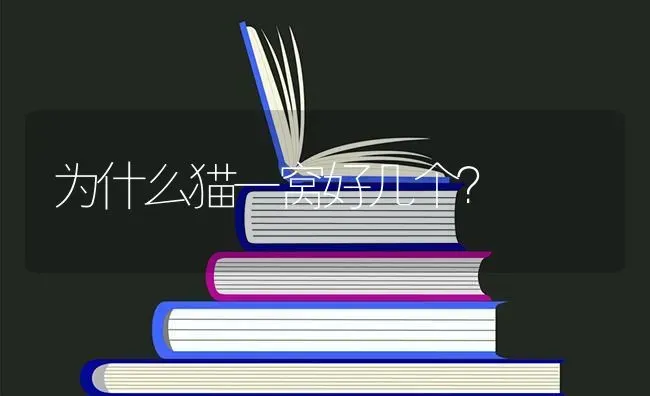 为什么猫一窝好几个?